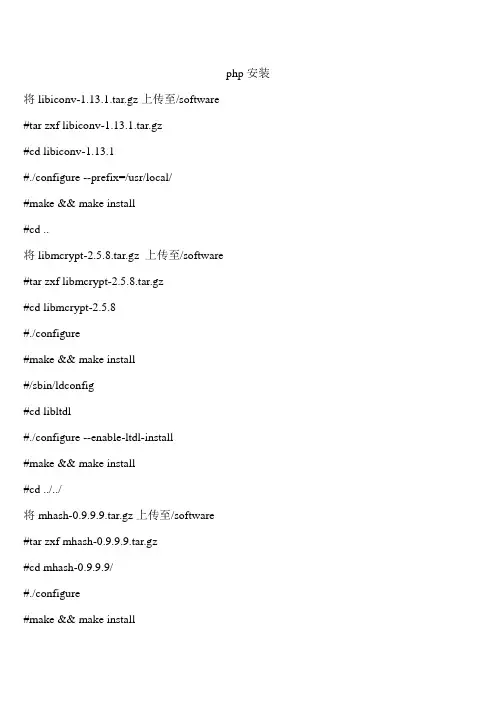 php 安装

将 libiconv-1.13.1.tar.gz 上传至/software

#tar zxf libiconv-1.13.1.tar.gz

#cd libiconv-1.13.1

#./configure --prefix=/usr/local/

#make && make install

#cd ..

将 libmcrypt-2.5.8.tar.gz 上传至/software

#tar zxf libmcrypt-2.5.8.tar.gz

#cd libmcrypt-2.5.8

#./configure

#make && make install

#/sbin/ldconfig

#cd libltdl

#./configure --enable-ltdl-install

#make && make install

#cd ../../

将 mhash-0.9.9.9.tar.gz 上传至/software

#tar zxf mhash-0.9.9.9.tar.gz

#cd mhash-0.9.9.9/

#./configure

#make && make install